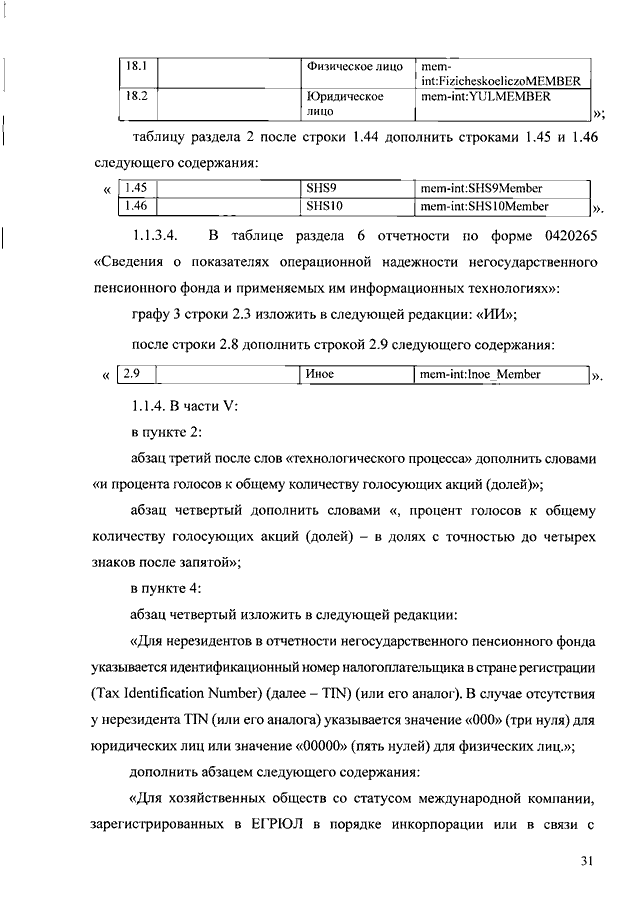 | 18.1 | | Физическое лицо | mem-int:FizicheskoeliczoMEMBER |
|---|---|---|---|
| 18.2 | | Юридическое лицо | mem-int:YULMEMBER |

»;

таблицу раздела 2 после строки 1.44 дополнить строками 1.45 и 1.46 следующего содержания:

«

| 1.45 | | SHS9 | mem-int:SHS9Member |
|---|---|---|---|
| 1.46 | | SHS10 | mem-int:SHS10Member |

».

1.1.3.4. В таблице раздела 6 отчетности по форме 0420265 «Сведения о показателях операционной надежности негосударственного пенсионного фонда и применяемых им информационных технологиях»:

графу 3 строки 2.3 изложить в следующей редакции: «ИИ»;

после строки 2.8 дополнить строкой 2.9 следующего содержания:

«

| 2.9 | | Иное | mem-int:Inoe_Member |
|---|---|---|---|

».

1.1.4. В части V:

в пункте 2:

абзац третий после слов «технологического процесса» дополнить словами «и процента голосов к общему количеству голосующих акций (долей)»;

абзац четвертый дополнить словами «, процент голосов к общему количеству голосующих акций (долей) – в долях с точностью до четырех знаков после запятой»;

в пункте 4:

абзац четвертый изложить в следующей редакции:

«Для нерезидентов в отчетности негосударственного пенсионного фонда указывается идентификационный номер налогоплательщика в стране регистрации (Tax Identification Number) (далее – TIN) (или его аналог). В случае отсутствия у нерезидента TIN (или его аналога) указывается значение «000» (три нуля) для юридических лиц или значение «00000» (пять нулей) для физических лиц.»;

дополнить абзацем следующего содержания:

«Для хозяйственных обществ со статусом международной компании, зарегистрированных в ЕГРЮЛ в порядке инкорпорации или в связи с

31